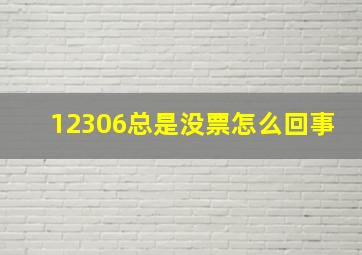 12306总是没票怎么回事